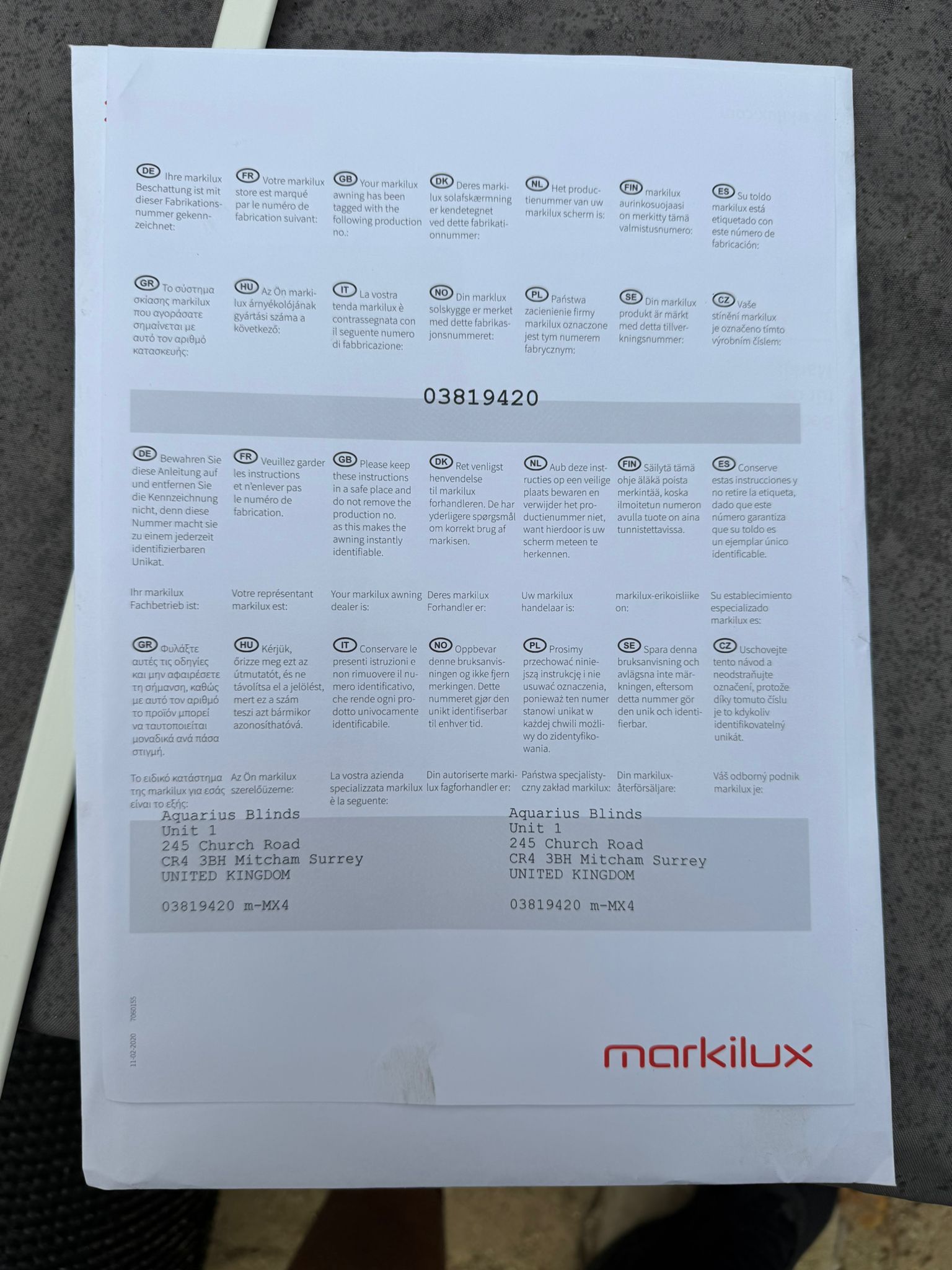 DE Ihre markilux Beschattung ist mit dieser Fabrikationsnummer gekennzeichnet:

FR Votre markilux store est marqué par le numéro de fabrication suivant:

GB Your markilux awning has been tagged with the following production no.:

DK Deres markilux solafskærmning er kendetegnet ved dette fabrikationnummer:

NL Het productienummer van uw markilux scherm is:

FIN markilux aurinkosuojaasi on merkitty tämä valmistusnumero:

ES Su toldo markilux está etiquetado con este número de fabricación:

GR Το σύστημα σκίασης markilux που αγοράσατε σημαίνεται με αυτό τον αριθμό κατασκευής:

HU Az Ön markilux árnyékolójának gyártási száma a következő:

IT La vostra tenda markilux è contrassegnata con il seguente numero di fabbricazione:

NO Din markilux solskygge er merket med dette fabrikasjonsnummeret:

PL Państwa zacienienie firmy markilux oznaczone jest tym numerem fabrycznym:

SE Din markilux produkt är märkt med detta tillverkningsnummer:

CZ Vaše stínění markilux je označeno tímto výrobním číslem:

03819420

DE Bewahren Sie diese Anleitung auf und entfernen Sie die Kennzeichnung nicht, denn diese Nummer macht sie zu einem jederzeit identifizierbaren Unikat.

FR Veuillez garder les instructions et n'enlever pas le numéro de fabrication.

GB Please keep these instructions in a safe place and do not remove the production no. as this makes the awning instantly identifiable.

DK Ret venligst henvendelse til markilux forhandleren. De har yderligere spørgsmål om korrekt brug af markisen.

NL Aub deze instructies op een veilige plaats bewaren en verwijder het productienummer niet, want hierdoor is uw scherm meteen te herkennen.

FIN Säilytä tämä ohje äläkä poista merkintää, koska ilmoitetun numeron avulla tuote on aina tunnistettavissa.

ES Conserve estas instrucciones y no retire la etiqueta, dado que este número garantiza que su toldo es un ejemplar único identificable.

Ihr markilux Fachbetrieb ist:

Votre représentant markilux est:

Your markilux awning dealer is:

Deres markilux Forhandler er:

Uw markilux handelaar is:

markilux-erikoisliike on:

Su establecimiento especializado markilux es:

GR Φυλάξτε αυτές τις οδηγίες και μην αφαιρέσετε τη σήμανση, καθώς με αυτό τον αριθμό το προϊόν μπορεί να ταυτοποιείται μοναδικά ανά πάσα στιγμή.

HU Kérjük, őrizze meg ezt az útmutatót, és ne távolítsa el a jelölést, mert ez a szám teszi azt bármikor azonosíthatóvá.

IT Conservare le presenti istruzioni e non rimuovere il numero identificativo, che rende ogni prodotto univocamente identificabile.

NO Oppbevar denne bruksanvisningen og ikke fjern merkingen. Dette nummeret gjør den unikt identifiserbar til enhver tid.

PL Prosimy przechować niniejszą instrukcję i nie usuwać oznaczenia, ponieważ ten numer stanowi unikat w każdej chwili możliwy do zidentyfikowania.

SE Spara denna bruksanvisning och avlägsna inte märkningen, eftersom detta nummer gör den unik och identifierbar.

CZ Uschovejte tento návod a neodstraňujte označení, protože díky tomuto číslu je to kdykoliv identifikovatelný unikát.

Το ειδικό κατάστημα της markilux για εσάς είναι το εξής:

Az Ön markilux szerelőüzeme:

La vostra azienda specializzata markilux è la seguente:

Din autoriserte markilux fagforhandler er:

Państwa specjalistyczny zakład markilux:

Din markilux-återförsäljare:

Váš odborný podnik markilux je:

Aquarius Blinds
Unit 1
245 Church Road
CR4 3BH Mitcham Surrey
UNITED KINGDOM

03819420 m-MX4

Aquarius Blinds
Unit 1
245 Church Road
CR4 3BH Mitcham Surrey
UNITED KINGDOM

03819420 m-MX4

11-02-2020 7060155

markilux